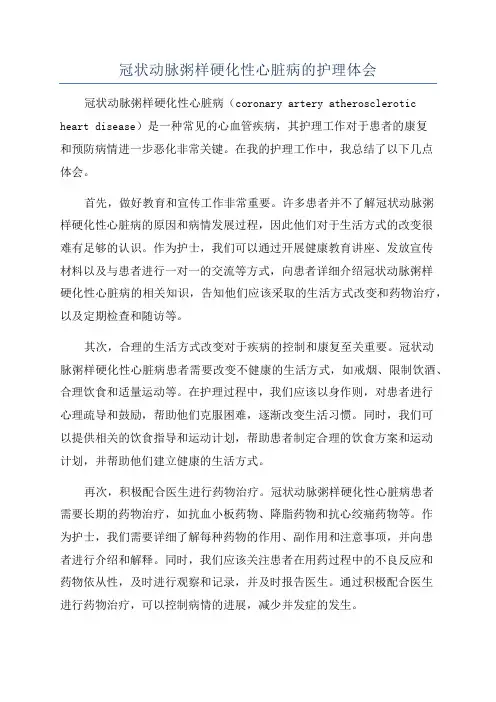 冠状动脉粥样硬化性心脏病的护理体会

冠状动脉粥样硬化性心脏病（coronary artery atherosclerotic heart disease）是一种常见的心血管疾病，其护理工作对于患者的康复和预防病情进一步恶化非常关键。在我的护理工作中，我总结了以下几点体会。

首先，做好教育和宣传工作非常重要。许多患者并不了解冠状动脉粥样硬化性心脏病的原因和病情发展过程，因此他们对于生活方式的改变很难有足够的认识。作为护士，我们可以通过开展健康教育讲座、发放宣传材料以及与患者进行一对一的交流等方式，向患者详细介绍冠状动脉粥样硬化性心脏病的相关知识，告知他们应该采取的生活方式改变和药物治疗，以及定期检查和随访等。

其次，合理的生活方式改变对于疾病的控制和康复至关重要。冠状动脉粥样硬化性心脏病患者需要改变不健康的生活方式，如戒烟、限制饮酒、合理饮食和适量运动等。在护理过程中，我们应该以身作则，对患者进行心理疏导和鼓励，帮助他们克服困难，逐渐改变生活习惯。同时，我们可以提供相关的饮食指导和运动计划，帮助患者制定合理的饮食方案和运动计划，并帮助他们建立健康的生活方式。

再次，积极配合医生进行药物治疗。冠状动脉粥样硬化性心脏病患者需要长期的药物治疗，如抗血小板药物、降脂药物和抗心绞痛药物等。作为护士，我们需要详细了解每种药物的作用、副作用和注意事项，并向患者进行介绍和解释。同时，我们应该关注患者在用药过程中的不良反应和药物依从性，及时进行观察和记录，并及时报告医生。通过积极配合医生进行药物治疗，可以控制病情的进展，减少并发症的发生。